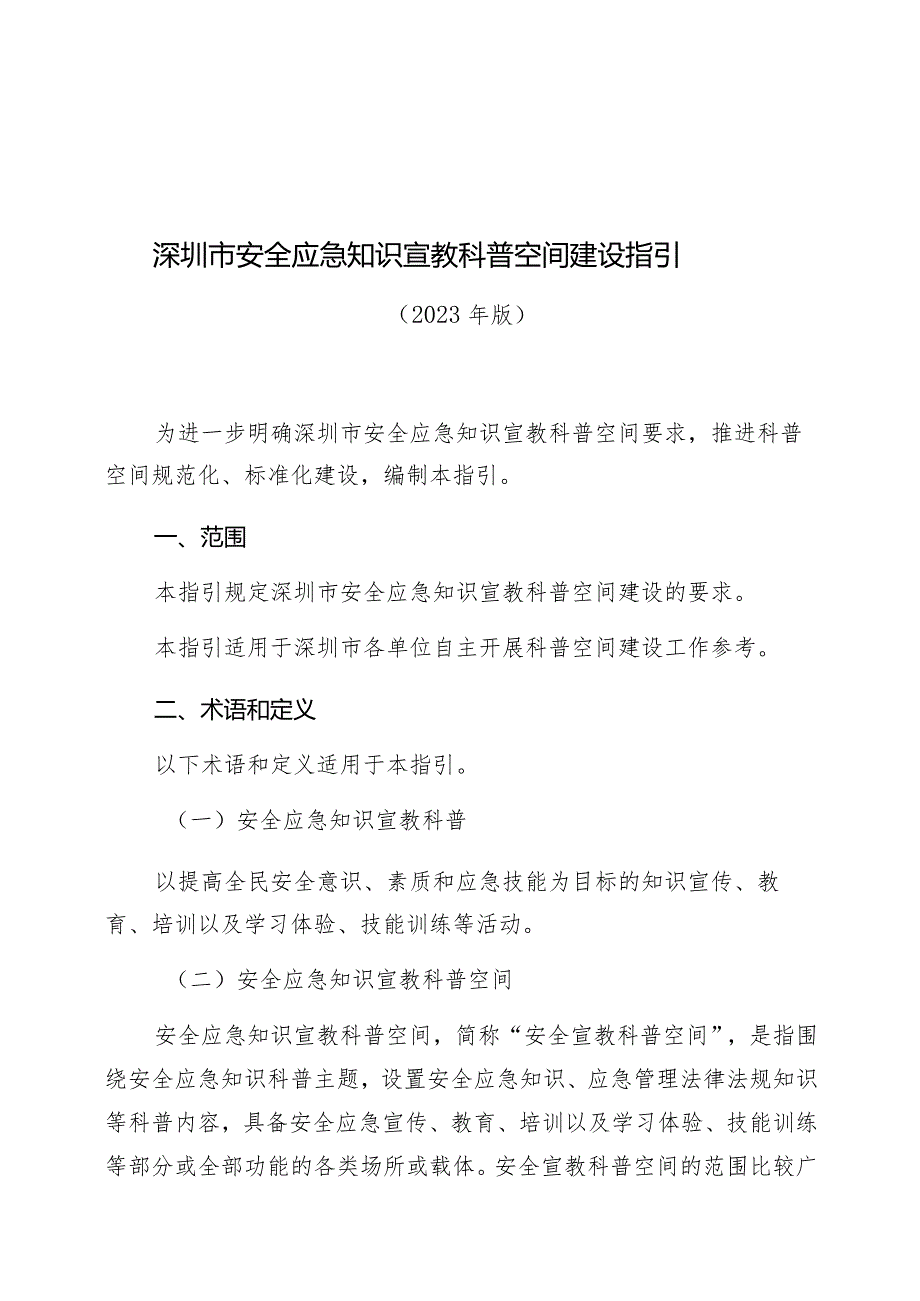 深圳市安全应急知识宣教科普空间建设指引

（2023 年版）

为进一步明确深圳市安全应急知识宣教科普空间要求，推进科普空间规范化、标准化建设，编制本指引。

一、范围

本指引规定深圳市安全应急知识宣教科普空间建设的要求。

本指引适用于深圳市各单位自主开展科普空间建设工作参考。

二、术语和定义

以下术语和定义适用于本指引。

（一）安全应急知识宣教科普

以提高全民安全意识、素质和应急技能为目标的知识宣传、教育、培训以及学习体验、技能训练等活动。

（二）安全应急知识宣教科普空间

安全应急知识宣教科普空间，简称“安全宣教科普空间”，是指围绕安全应急知识科普主题，设置安全应急知识、应急管理法律法规知识等科普内容，具备安全应急宣传、教育、培训以及学习体验、技能训练等部分或全部功能的各类场所或载体。安全宣教科普空间的范围比较广